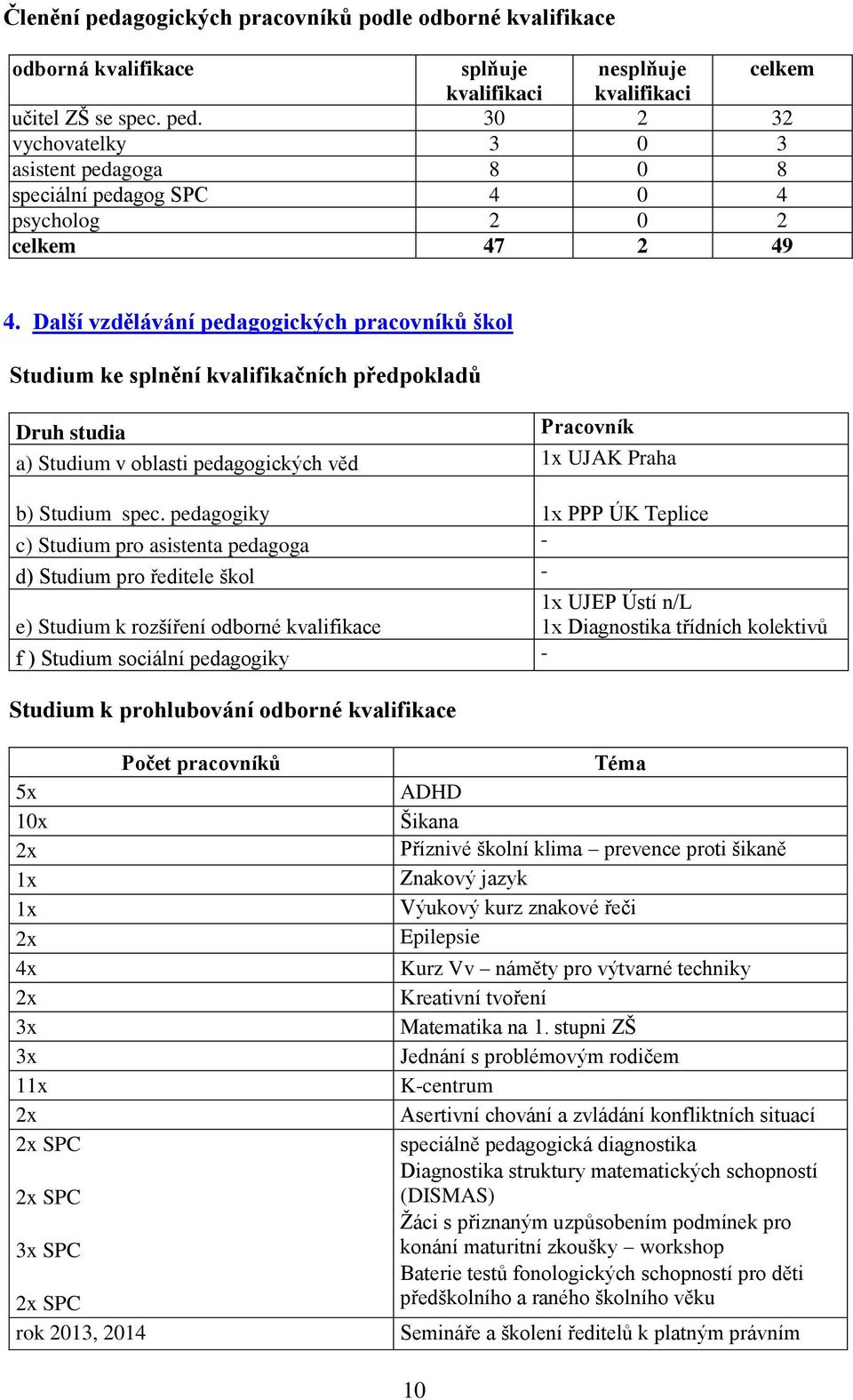 Členění pedagogických pracovníků podle odborné kvalifikace

| odborná kvalifikace | splňuje kvalifikaci | nesplňuje kvalifikaci | celkem |
|---|---|---|---|
| učitel ZŠ se spec. ped. | 30 | 2 | 32 |
| vychovatelky | 3 | 0 | 3 |
| asistent pedagoga | 8 | 0 | 8 |
| speciální pedagog SPC | 4 | 0 | 4 |
| psycholog | 2 | 0 | 2 |
| celkem | 47 | 2 | 49 |

4. Další vzdělávání pedagogických pracovníků škol

Studium ke splnění kvalifikačních předpokladů

| Druh studia | Pracovník |
|---|---|
| a) Studium v oblasti pedagogických věd | 1x UJAK Praha |
| b) Studium spec. pedagogiky | 1x PPP ÚK Teplice |
| c) Studium pro asistenta pedagoga | - |
| d) Studium pro ředitele škol | - |
| e) Studium k rozšíření odborné kvalifikace | 1x UJEP Ústí n/L 1x Diagnostika třídních kolektivů |
| f ) Studium sociální pedagogiky | - |

Studium k prohlubování odborné kvalifikace

| Počet pracovníků | Téma |
|---|---|
| 5x | ADHD |
| 10x | Šikana |
| 2x | Příznivé školní klima – prevence proti šikaně |
| 1x | Znakový jazyk |
| 1x | Výukový kurz znakové řeči |
| 2x | Epilepsie |
| 4x | Kurz Vv – náměty pro výtvarné techniky |
| 2x | Kreativní tvoření |
| 3x | Matematika na 1. stupni ZŠ |
| 3x | Jednání s problémovým rodičem |
| 11x | K-centrum |
| 2x | Asertivní chování a zvládání konfliktních situací |
| 2x SPC | speciálně pedagogická diagnostika |
| 2x SPC | Diagnostika struktury matematických schopností (DISMAS) |
| 3x SPC | Žáci s přiznaným uzpůsobením podmínek pro konání maturitní zkoušky – workshop |
| 2x SPC | Baterie testů fonologických schopností pro děti předškolního a raného školního věku |
| rok 2013, 2014 | Semináře a školení ředitelů k platným právním |

10